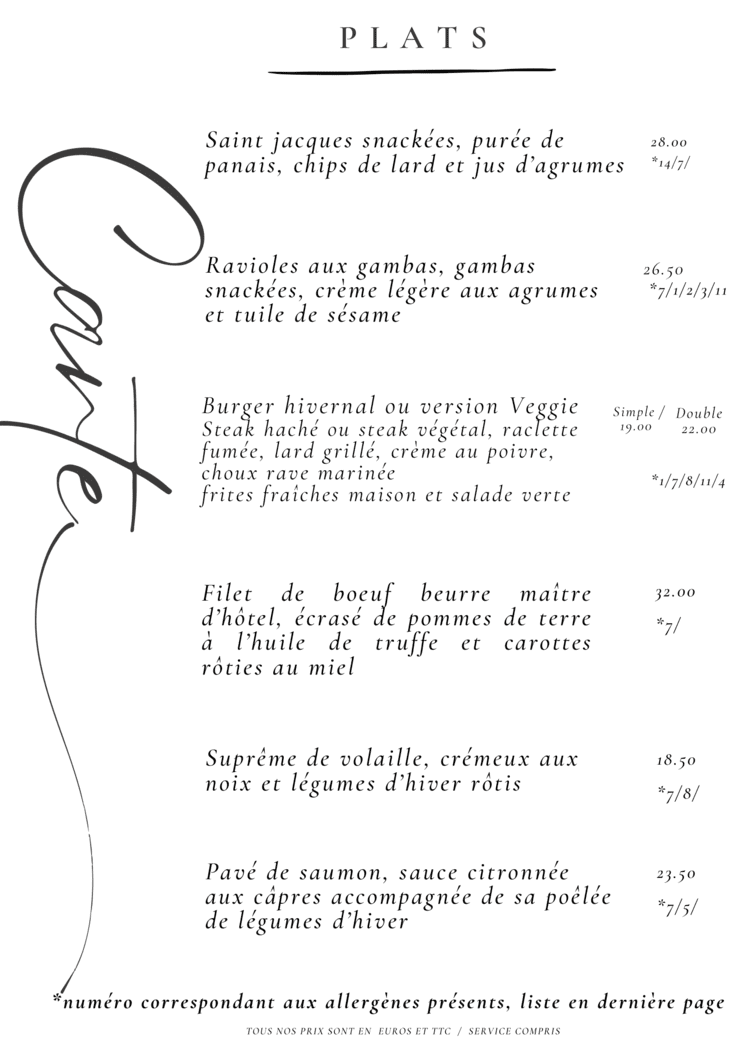 PLATS

Carte

Saint jacques snackées, purée de panais, chips de lard et jus d'agrumes
28.00
*14/7/

Ravioles aux gambas, gambas snackées, crème légère aux agrumes et tuile de sésame
26.50
*7/1/2/3/11

Burger hivernal ou version Veggie
Steak haché ou steak végétal, raclette fumée, lard grillé, crème au poivre, choux rave marinée
frites fraîches maison et salade verte
Simple / Double
19.00 22.00
*1/7/8/11/4

Filet de boeuf beurre maître d'hôtel, écrasé de pommes de terre à l'huile de truffe et carottes rôties au miel
32.00
*7/

Suprême de volaille, crémeux aux noix et légumes d'hiver rôtis
18.50
*7/8/

Pavé de saumon, sauce citronnée aux câpres accompagnée de sa poêlée de légumes d'hiver
23.50
*7/5/

*numéro correspondant aux allergènes présents, liste en dernière page

TOUS NOS PRIX SONT EN EUROS ET TTC / SERVICE COMPRIS